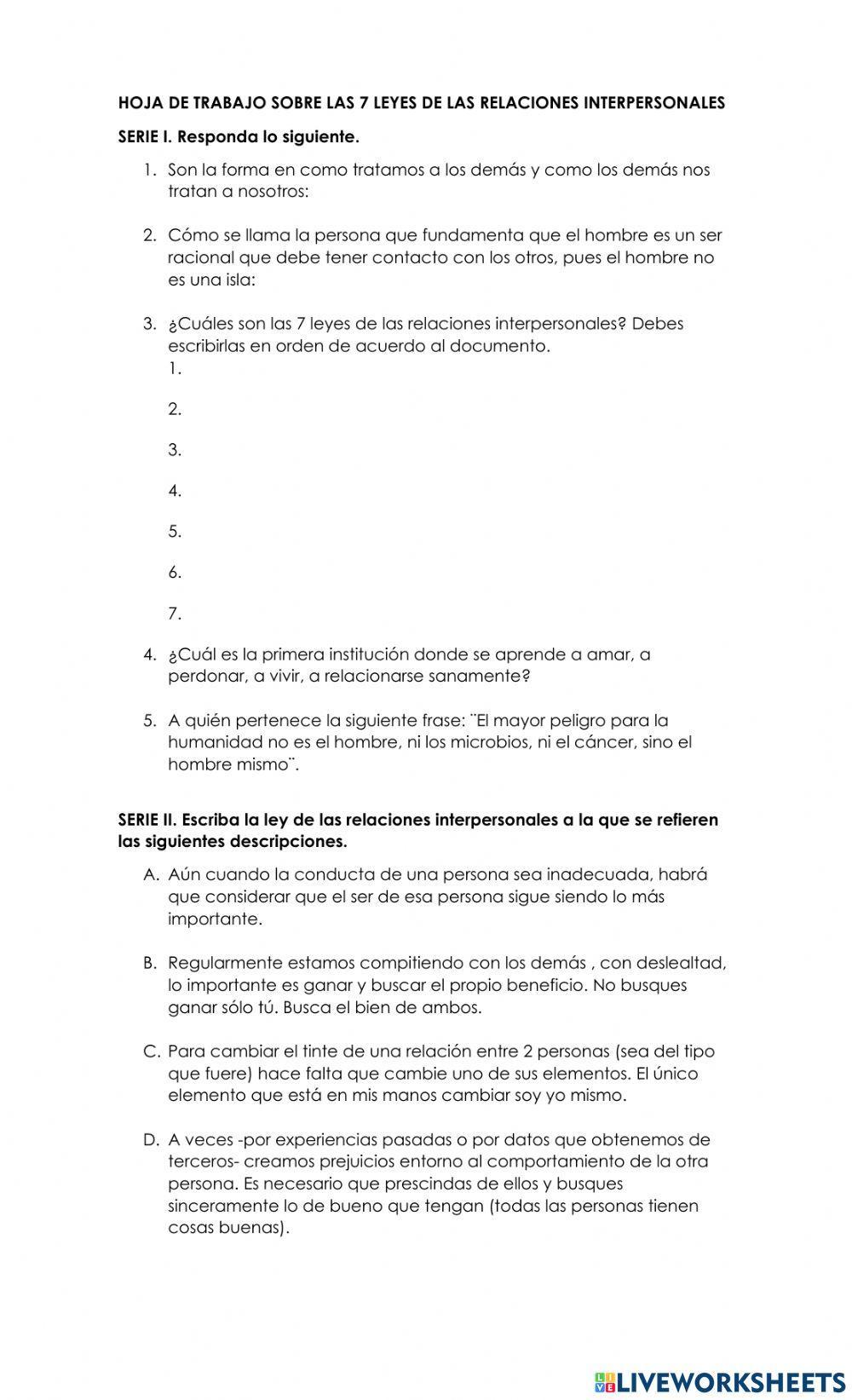 HOJA DE TRABAJO SOBRE LAS 7 LEYES DE LAS RELACIONES INTERPERSONALES

SERIE I. Responda lo siguiente.

1. Son la forma en como tratamos a los demás y como los demás nos tratan a nosotros:

2. Cómo se llama la persona que fundamenta que el hombre es un ser racional que debe tener contacto con los otros, pues el hombre no es una isla:

3. ¿Cuáles son las 7 leyes de las relaciones interpersonales? Debes escribirlas en orden de acuerdo al documento.
1.
2.
3.
4.
5.
6.
7.

4. ¿Cuál es la primera institución donde se aprende a amar, a perdonar, a vivir, a relacionarse sanamente?

5. A quién pertenece la siguiente frase: ¨El mayor peligro para la humanidad no es el hombre, ni los microbios, ni el cáncer, sino el hombre mismo¨.

SERIE II. Escriba la ley de las relaciones interpersonales a la que se refieren las siguientes descripciones.

A. Aún cuando la conducta de una persona sea inadecuada, habrá que considerar que el ser de esa persona sigue siendo lo más importante.

B. Regularmente estamos compitiendo con los demás , con deslealtad, lo importante es ganar y buscar el propio beneficio. No busques ganar sólo tú. Busca el bien de ambos.

C. Para cambiar el tinte de una relación entre 2 personas (sea del tipo que fuere) hace falta que cambie uno de sus elementos. El único elemento que está en mis manos cambiar soy yo mismo.

D. A veces -por experiencias pasadas o por datos que obtenemos de terceros- creamos prejuicios entorno al comportamiento de la otra persona. Es necesario que prescindas de ellos y busques sinceramente lo de bueno que tengan (todas las personas tienen cosas buenas).

LIVEWORKSHEETS